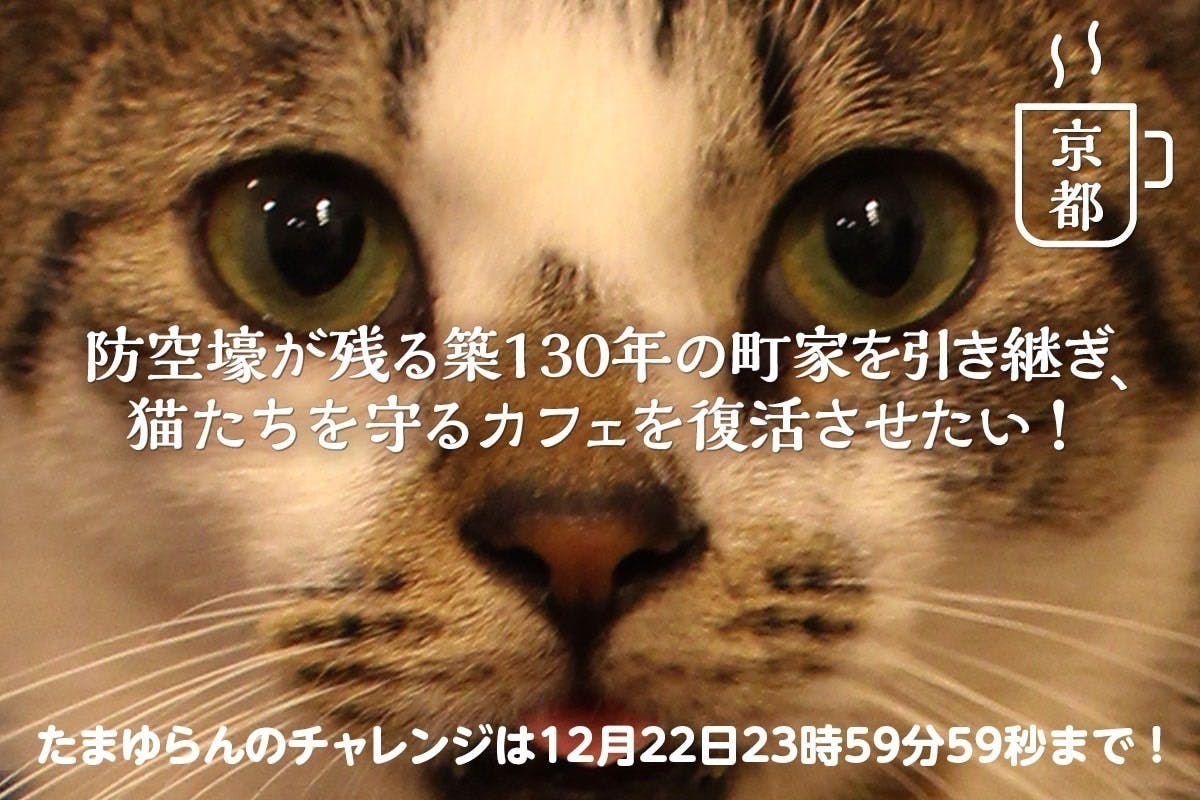 京都

防空壕が残る築130年の町家を引き継ぎ、猫たちを守るカフェを復活させたい！

たまゆらんのチャレンジは12月22日23時59分59秒まで！